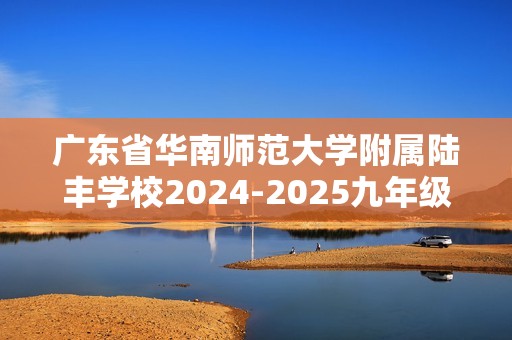 广东省华南师范大学附属陆丰学校2024-2025九年级